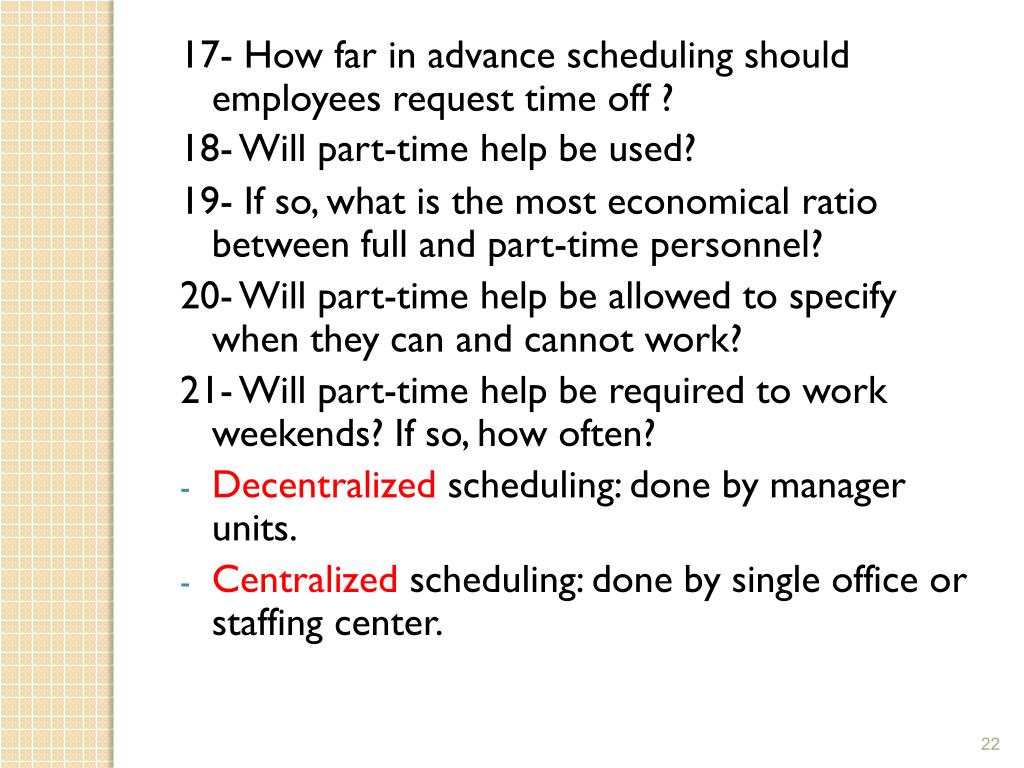 17- How far in advance scheduling should employees request time off ?

18- Will part-time help be used?

19- If so, what is the most economical ratio between full and part-time personnel?

20- Will part-time help be allowed to specify when they can and cannot work?

21- Will part-time help be required to work weekends? If so, how often?

- Decentralized scheduling: done by manager units.

- Centralized scheduling: done by single office or staffing center.

22